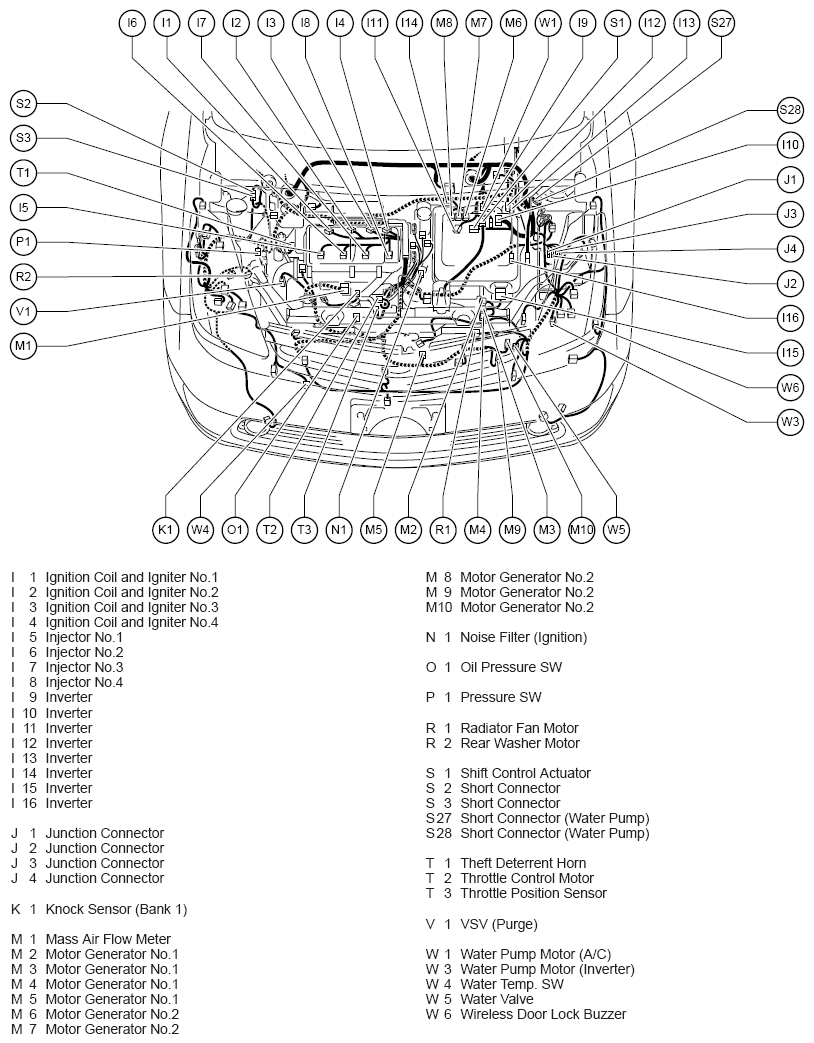 I6 I1 I7 I2 I3 I8 I4 I11 I14 M8 M7 M6 W1 I9 S1 I12 I13 S27

S2
S3
T1
I5
P1
R2
V1
M1

S28
I10
J1
J3
J4
J2
I16
I15
W6
W3

K1 W4 O1 T2 T3 N1 M5 M2 R1 M4 M9 M3 M10 W5

I 1 Ignition Coil and Igniter No.1
I 2 Ignition Coil and Igniter No.2
I 3 Ignition Coil and Igniter No.3
I 4 Ignition Coil and Igniter No.4
I 5 Injector No.1
I 6 Injector No.2
I 7 Injector No.3
I 8 Injector No.4
I 9 Inverter
I 10 Inverter
I 11 Inverter
I 12 Inverter
I 13 Inverter
I 14 Inverter
I 15 Inverter
I 16 Inverter

J 1 Junction Connector
J 2 Junction Connector
J 3 Junction Connector
J 4 Junction Connector

K 1 Knock Sensor (Bank 1)

M 1 Mass Air Flow Meter
M 2 Motor Generator No.1
M 3 Motor Generator No.1
M 4 Motor Generator No.1
M 5 Motor Generator No.1
M 6 Motor Generator No.2
M 7 Motor Generator No.2
M 8 Motor Generator No.2
M 9 Motor Generator No.2
M10 Motor Generator No.2

N 1 Noise Filter (Ignition)

O 1 Oil Pressure SW

P 1 Pressure SW

R 1 Radiator Fan Motor
R 2 Rear Washer Motor

S 1 Shift Control Actuator
S 2 Short Connector
S 3 Short Connector
S27 Short Connector (Water Pump)
S28 Short Connector (Water Pump)

T 1 Theft Deterrent Horn
T 2 Throttle Control Motor
T 3 Throttle Position Sensor

V 1 VSV (Purge)

W 1 Water Pump Motor (A/C)
W 3 Water Pump Motor (Inverter)
W 4 Water Temp. SW
W 5 Water Valve
W 6 Wireless Door Lock Buzzer